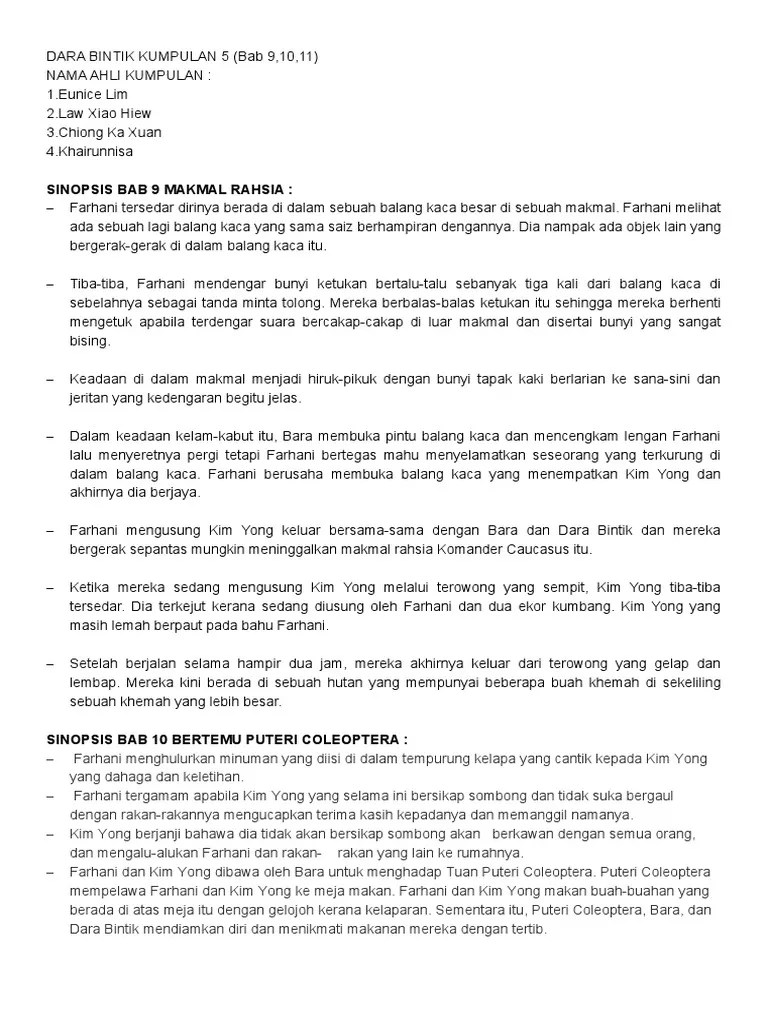 DARA BINTIK KUMPULAN 5 (Bab 9,10,11)
NAMA AHLI KUMPULAN :
1.Eunice Lim
2.Law Xiao Hiew
3.Chiong Ka Xuan
4.Khairunnisa

SINOPSIS BAB 9 MAKMAL RAHSIA :
– Farhani tersedar dirinya berada di dalam sebuah balang kaca besar di sebuah makmal. Farhani melihat ada sebuah lagi balang kaca yang sama saiz berhampiran dengannya. Dia nampak ada objek lain yang bergerak-gerak di dalam balang kaca itu.

– Tiba-tiba, Farhani mendengar bunyi ketukan bertalu-talu sebanyak tiga kali dari balang kaca di sebelahnya sebagai tanda minta tolong. Mereka berbalas-balas ketukan itu sehingga mereka berhenti mengetuk apabila terdengar suara bercakap-cakap di luar makmal dan disertai bunyi yang sangat bising.

– Keadaan di dalam makmal menjadi hiruk-pikuk dengan bunyi tapak kaki berlarian ke sana-sini dan jeritan yang kedengaran begitu jelas.

– Dalam keadaan kelam-kabut itu, Bara membuka pintu balang kaca dan mencengkam lengan Farhani lalu menyeretnya pergi tetapi Farhani bertegas mahu menyelamatkan seseorang yang terkurung di dalam balang kaca. Farhani berusaha membuka balang kaca yang menempatkan Kim Yong dan akhirnya dia berjaya.

– Farhani mengusung Kim Yong keluar bersama-sama dengan Bara dan Dara Bintik dan mereka bergerak sepantas mungkin meninggalkan makmal rahsia Komander Caucasus itu.

– Ketika mereka sedang mengusung Kim Yong melalui terowong yang sempit, Kim Yong tiba-tiba tersedar. Dia terkejut kerana sedang diusung oleh Farhani dan dua ekor kumbang. Kim Yong yang masih lemah berpaut pada bahu Farhani.

– Setelah berjalan selama hampir dua jam, mereka akhirnya keluar dari terowong yang gelap dan lembap. Mereka kini berada di sebuah hutan yang mempunyai beberapa buah khemah di sekeliling sebuah khemah yang lebih besar.

SINOPSIS BAB 10 BERTEMU PUTERI COLEOPTERA :
– Farhani menghulurkan minuman yang diisi di dalam tempurung kelapa yang cantik kepada Kim Yong yang dahaga dan keletihan.
– Farhani tergamam apabila Kim Yong yang selama ini bersikap sombong dan tidak suka bergaul dengan rakan-rakannya mengucapkan terima kasih kepadanya dan memanggil namanya.
– Kim Yong berjanji bahawa dia tidak akan bersikap sombong akan berkawan dengan semua orang, dan mengalu-alukan Farhani dan rakan- rakan yang lain ke rumahnya.
– Farhani dan Kim Yong dibawa oleh Bara untuk menghadap Tuan Puteri Coleoptera. Puteri Coleoptera mempelawa Farhani dan Kim Yong ke meja makan. Farhani dan Kim Yong makan buah-buahan yang berada di atas meja itu dengan gelojoh kerana kelaparan. Sementara itu, Puteri Coleoptera, Bara, dan Dara Bintik mendiamkan diri dan menikmati makanan mereka dengan tertib.